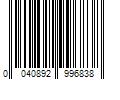 0 040892 996838